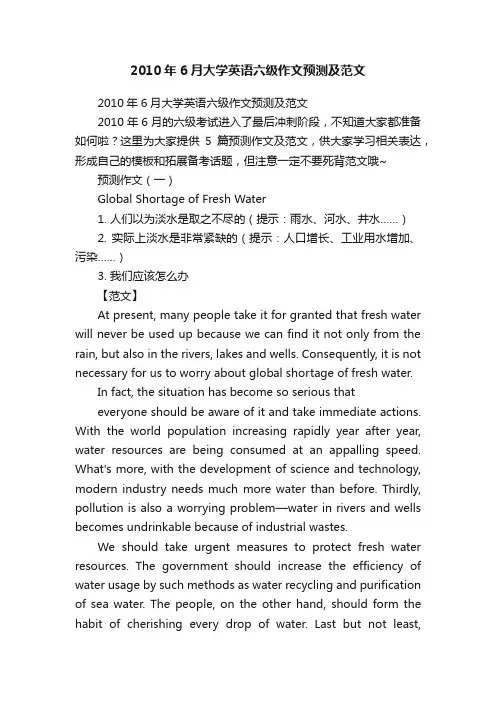 2010年6月大学英语六级作文预测及范文

2010年6月大学英语六级作文预测及范文

2010年6月的六级考试进入了最后冲刺阶段，不知道大家都准备如何啦？这里为大家提供5篇预测作文及范文，供大家学习相关表达，形成自己的模板和拓展备考话题，但注意一定不要死背范文哦~

预测作文（一）

Global Shortage of Fresh Water

1. 人们以为淡水是取之不尽的（提示：雨水、河水、井水……）

2. 实际上淡水是非常紧缺的（提示：人口增长、工业用水增加、污染……）

3. 我们应该怎么办

【范文】

At present, many people take it for granted that fresh water will never be used up because we can find it not only from the rain, but also in the rivers, lakes and wells. Consequently, it is not necessary for us to worry about global shortage of fresh water.

In fact, the situation has become so serious that

everyone should be aware of it and take immediate actions. With the world population increasing rapidly year after year, water resources are being consumed at an appalling speed. What's more, with the development of science and technology, modern industry needs much more water than before. Thirdly, pollution is also a worrying problem—water in rivers and wells becomes undrinkable because of industrial wastes.

We should take urgent measures to protect fresh water resources. The government should increase the efficiency of water usage by such methods as water recycling and purification of sea water. The people, on the other hand, should form the habit of cherishing every drop of water. Last but not least,